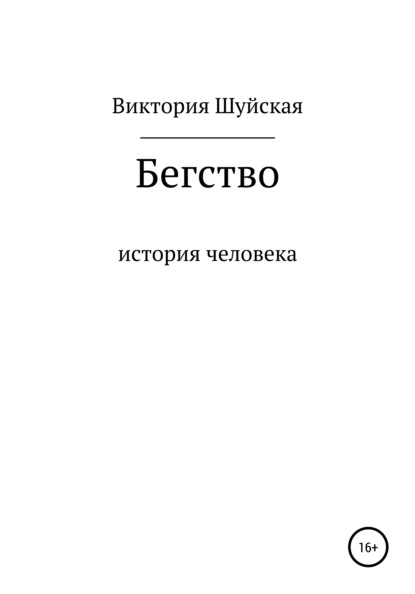 Виктория Шуйская

Бегство

история человека

16+